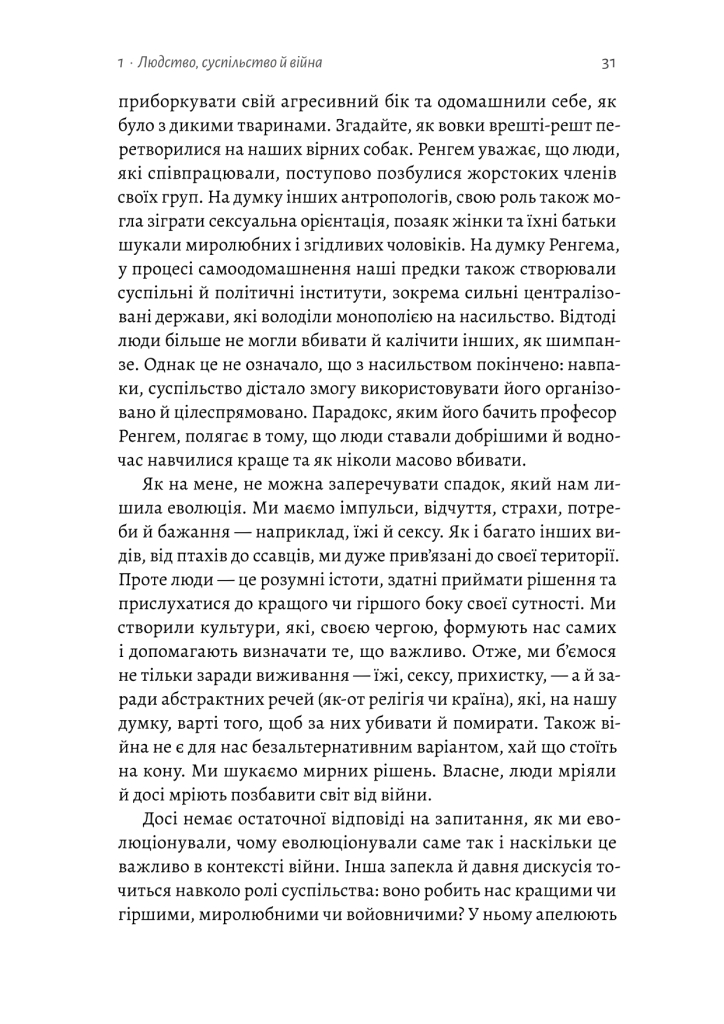 1 · Людство, суспільство й війна

31

приборкувати свій агресивний бік та одомашнили себе, як було з дикими тваринами. Згадайте, як вовки врешті-решт перетворилися на наших вірних собак. Ренгем уважає, що люди, які співпрацювали, поступово позбулися жорстоких членів своїх груп. На думку інших антропологів, свою роль також могла зіграти сексуальна орієнтація, позаяк жінки та їхні батьки шукали миролюбних і згідливих чоловіків. На думку Ренгема, у процесі самоодомашнення наші предки також створювали суспільні й політичні інститути, зокрема сильні централізовані держави, які володіли монополією на насильство. Відтоді люди більше не могли вбивати й калічити інших, як шимпанзе. Однак це не означало, що з насильством покінчено: навпаки, суспільство дістало змогу використовувати його організовано й цілеспрямовано. Парадокс, яким його бачить професор Ренгем, полягає в тому, що люди ставали добрішими й водночас навчилися краще та як ніколи масово вбивати.

Як на мене, не можна заперечувати спадок, який нам лишила еволюція. Ми маємо імпульси, відчуття, страхи, потреби й бажання — наприклад, їжі й сексу. Як і багато інших видів, від птахів до ссавців, ми дуже прив'язані до своєї території. Проте люди — це розумні істоти, здатні приймати рішення та прислухатися до кращого чи гіршого боку своєї сутності. Ми створили культури, які, своєю чергою, формують нас самих і допомагають визначати те, що важливо. Отже, ми б'ємося не тільки заради виживання — їжі, сексу, прихистку, — а й заради абстрактних речей (як-от релігія чи країна), які, на нашу думку, варті того, щоб за них убивати й помирати. Також війна не є для нас безальтернативним варіантом, хай що стоїть на кону. Ми шукаємо мирних рішень. Власне, люди мріяли й досі мріють позбавити світ від війни.

Досі немає остаточної відповіді на запитання, як ми еволюціонували, чому еволюціонували саме так і наскільки це важливо в контексті війни. Інша запекла й давня дискусія точиться навколо ролі суспільства: воно робить нас кращими чи гіршими, миролюбними чи войовничими? У ньому апелюють